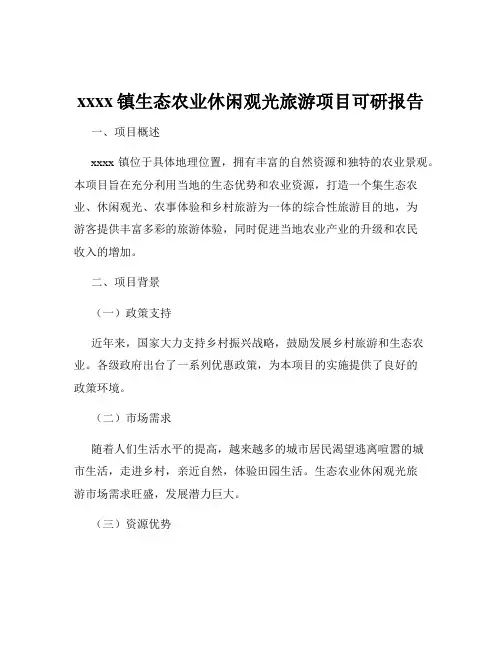 xxxx 镇生态农业休闲观光旅游项目可研报告

一、项目概述

xxxx 镇位于具体地理位置，拥有丰富的自然资源和独特的农业景观。本项目旨在充分利用当地的生态优势和农业资源，打造一个集生态农业、休闲观光、农事体验和乡村旅游为一体的综合性旅游目的地，为游客提供丰富多彩的旅游体验，同时促进当地农业产业的升级和农民收入的增加。

二、项目背景

（一）政策支持

近年来，国家大力支持乡村振兴战略，鼓励发展乡村旅游和生态农业。各级政府出台了一系列优惠政策，为本项目的实施提供了良好的政策环境。

（二）市场需求

随着人们生活水平的提高，越来越多的城市居民渴望逃离喧嚣的城市生活，走进乡村，亲近自然，体验田园生活。生态农业休闲观光旅游市场需求旺盛，发展潜力巨大。

（三）资源优势